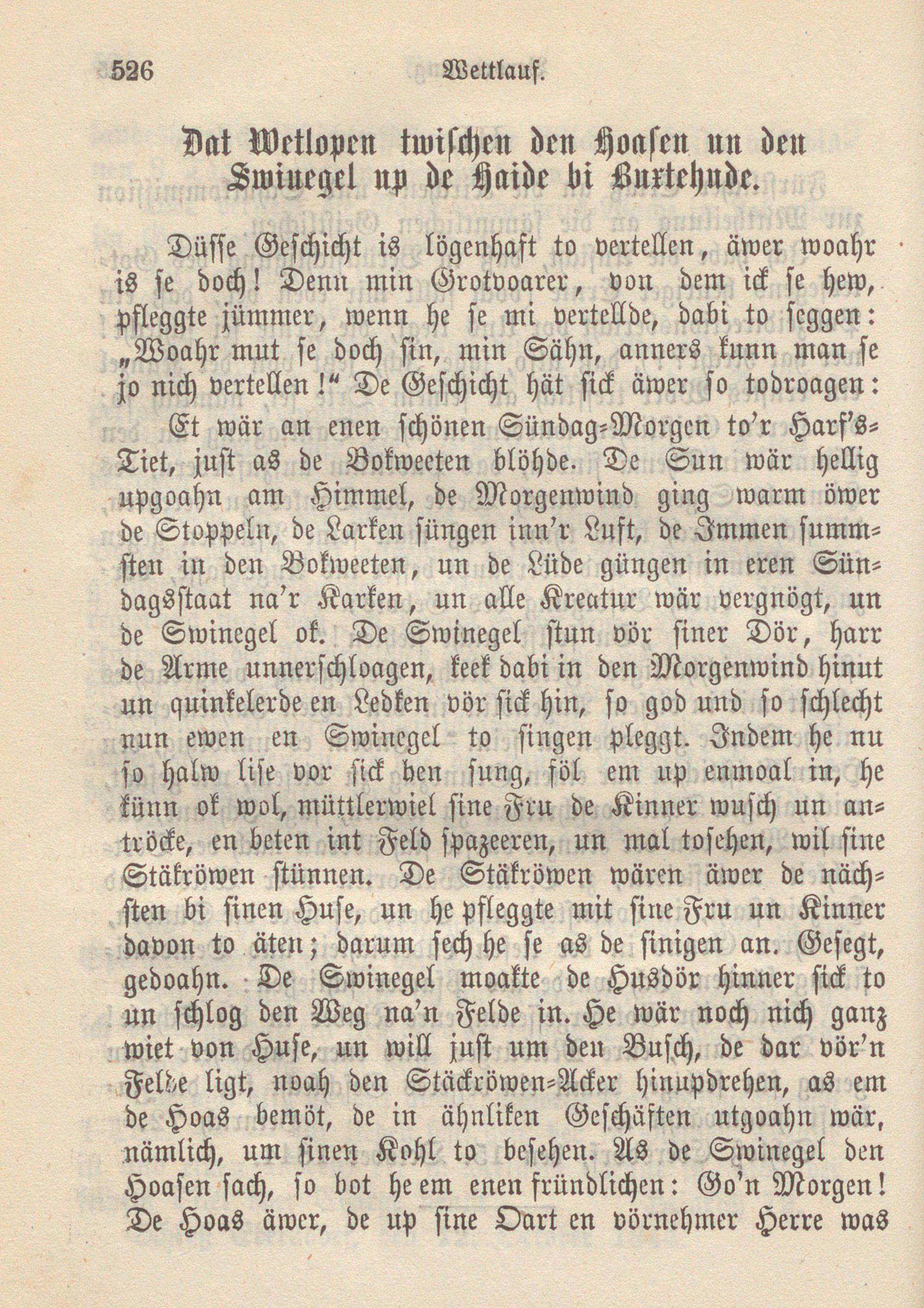 526 Wettlauf.

Dat Wetlopen twischen den Hoasen un den Swinegel up de Haide bi Buxtehude.

Düsse Geschicht is lögenhaft to vertellen, äwer woahr is se doch! Denn min Grotvoarer, von dem ick se hew, pfleggte jümmer, wenn he se mi vertellde, dabi to seggen: „Woahr mut se doch sin, min Sähn, anners kunn man se jo nich vertellen!“ De Geschicht hät sick äwer so todroagen:

Et wär an enen schönen Sündag-Morgen to'r Harf's-Tiet, just as de Bokweeten blöhde. De Sun wär hellig upgoahn am Himmel, de Morgenwind ging warm öwer de Stoppeln, de Larken süngen inn'r Luft, de Immen summsten in den Bokweeten, un de Lüde güngen in eren Sündagsstaat na'r Karken, un alle Kreatur wär vergnögt, un de Swinegel ok. De Swinegel stun vör siner Dör, harr de Arme unnerschloagen, keek dabi in den Morgenwind hinut un quinkelerde en Ledken vör sick hin, so god und so schlecht nun ewen en Swinegel to singen pleggt. Indem he nu so halw lise vor sick hen sung, föl em up enmoal in, he künn ok wol, müttlerwiel sine Fru de Kinner wusch un antröcke, en beten int Feld spazeeren, un mal tosehen, wil sine Stäkröwen stünnen. De Stäkröwen wären äwer de nächsten bi sinen Huse, un he pfleggte mit sine Fru un Kinner davon to äten; darum sech he se as de sinigen an. Gesegt, gedoahn. De Swinegel moakte de Husdör hinner sick to un schlog den Weg na'n Felde in. He wär noch nich ganz wiet von Huse, un will just um den Busch, de dar vör'n Felde ligt, noah den Stäckröwen-Acker hinupdrehen, as em de Hoas bemöt, de in ähnliken Geschäften utgoahn wär, nämlich, um sinen Kohl to besehen. As de Swinegel den Hoasen sach, so bot he em enen fründlichen: Go'n Morgen! De Hoas äwer, de up sine Oart en vörnehmer Herre was